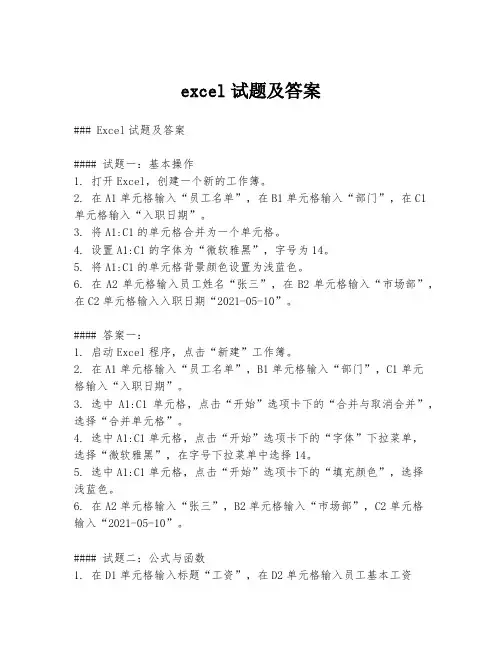 excel 试题及答案

### Excel 试题及答案

#### 试题一：基本操作
1. 打开 Excel，创建一个新的工作簿。
2. 在 A1 单元格输入“员工名单”，在 B1 单元格输入“部门”，在 C1 单元格输入“入职日期”。
3. 将 A1:C1 的单元格合并为一个单元格。
4. 设置 A1:C1 的字体为“微软雅黑”，字号为 14。
5. 将 A1:C1 的单元格背景颜色设置为浅蓝色。
6. 在 A2 单元格输入员工姓名“张三”，在 B2 单元格输入“市场部”，在 C2 单元格输入入职日期“2021-05-10”。

#### 答案一：
1. 启动 Excel 程序，点击“新建”工作簿。
2. 在 A1 单元格输入“员工名单”，B1 单元格输入“部门”，C1 单元格输入“入职日期”。
3. 选中 A1:C1 单元格，点击“开始”选项卡下的“合并与取消合并”，选择“合并单元格”。
4. 选中 A1:C1 单元格，点击“开始”选项卡下的“字体”下拉菜单，选择“微软雅黑”，在字号下拉菜单中选择 14。
5. 选中 A1:C1 单元格，点击“开始”选项卡下的“填充颜色”，选择浅蓝色。
6. 在 A2 单元格输入“张三”，B2 单元格输入“市场部”，C2 单元格输入“2021-05-10”。

#### 试题二：公式与函数
1. 在 D1 单元格输入标题“工资”，在 D2 单元格输入员工基本工资